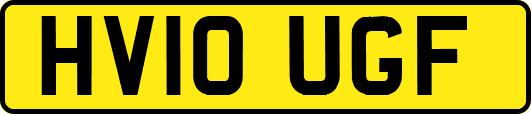 HV10 UGF